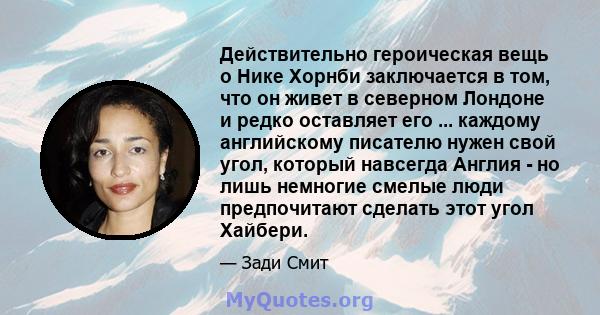 Действительно героическая вещь о Нике Хорнби заключается в том, что он живет в северном Лондоне и редко оставляет его ... каждому английскому писателю нужен свой угол, который навсегда Англия - но лишь немногие смелые люди предпочитают сделать этот угол Хайбери.

— Зади Смит

MyQuotes.org